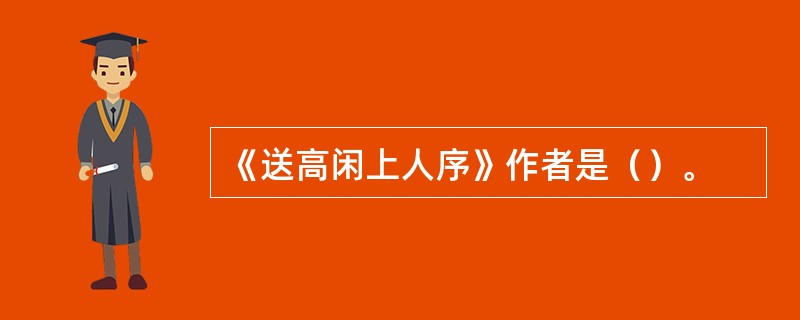 《送高闲上人序》作者是（）。